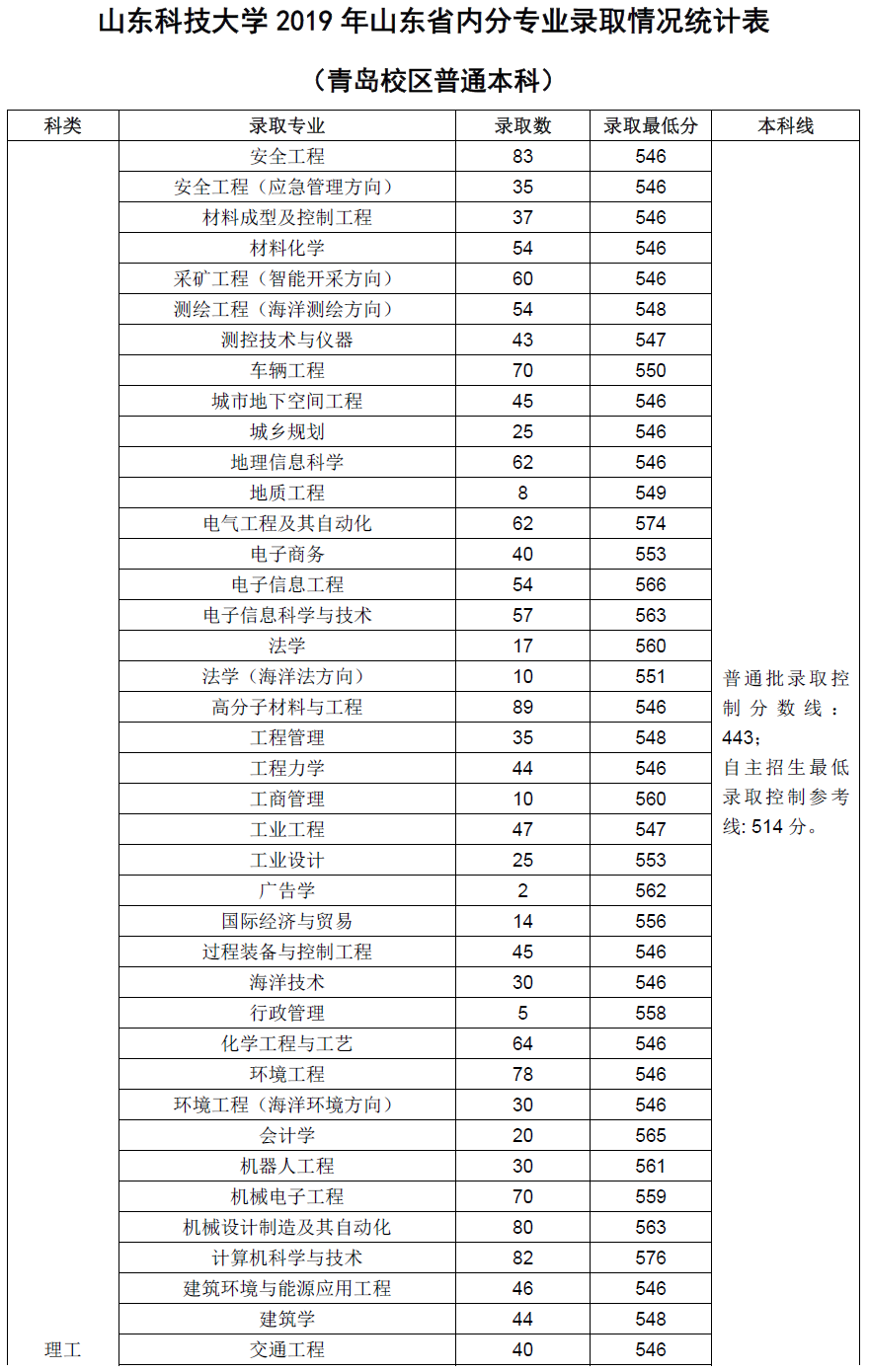 山东科技大学 2019 年山东省内分专业录取情况统计表

（青岛校区普通本科）

| 科类 | 录取专业 | 录取数 | 录取最低分 | 本科线 |
|---|---|---|---|---|
| 理工 | 安全工程 | 83 | 546 | 普通批录取控制分数线：443；自主招生最低录取控制参考线：514 分。 |
| | 安全工程（应急管理方向） | 35 | 546 | |
| | 材料成型及控制工程 | 37 | 546 | |
| | 材料化学 | 54 | 546 | |
| | 采矿工程（智能开采方向） | 60 | 546 | |
| | 测绘工程（海洋测绘方向） | 54 | 548 | |
| | 测控技术与仪器 | 43 | 547 | |
| | 车辆工程 | 70 | 550 | |
| | 城市地下空间工程 | 45 | 546 | |
| | 城乡规划 | 25 | 546 | |
| | 地理信息科学 | 62 | 546 | |
| | 地质工程 | 8 | 549 | |
| | 电气工程及其自动化 | 62 | 574 | |
| | 电子商务 | 40 | 553 | |
| | 电子信息工程 | 54 | 566 | |
| | 电子信息科学与技术 | 57 | 563 | |
| | 法学 | 17 | 560 | |
| | 法学（海洋法方向） | 10 | 551 | |
| | 高分子材料与工程 | 89 | 546 | |
| | 工程管理 | 35 | 548 | |
| | 工程力学 | 44 | 546 | |
| | 工商管理 | 10 | 560 | |
| | 工业工程 | 47 | 547 | |
| | 工业设计 | 25 | 553 | |
| | 广告学 | 2 | 562 | |
| | 国际经济与贸易 | 14 | 556 | |
| | 过程装备与控制工程 | 45 | 546 | |
| | 海洋技术 | 30 | 546 | |
| | 行政管理 | 5 | 558 | |
| | 化学工程与工艺 | 64 | 546 | |
| | 环境工程 | 78 | 546 | |
| | 环境工程（海洋环境方向） | 30 | 546 | |
| | 会计学 | 20 | 565 | |
| | 机器人工程 | 30 | 561 | |
| | 机械电子工程 | 70 | 559 | |
| | 机械设计制造及其自动化 | 80 | 563 | |
| | 计算机科学与技术 | 82 | 576 | |
| | 建筑环境与能源应用工程 | 46 | 546 | |
| | 建筑学 | 44 | 548 | |
| | 交通工程 | 40 | 546 | |